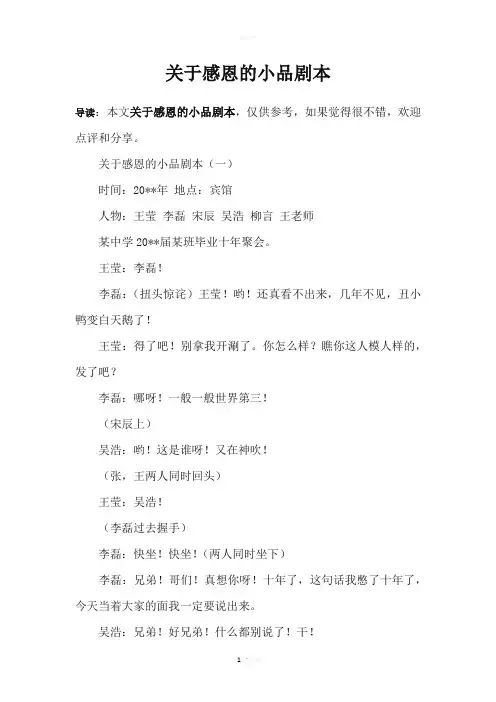 关于感恩的小品剧本

导读：本文关于感恩的小品剧本，仅供参考，如果觉得很不错，欢迎点评和分享。

关于感恩的小品剧本（一）

时间：20**年 地点：宾馆

人物：王莹 李磊 宋辰 吴浩 柳言 王老师

某中学20**届某班毕业十年聚会。

王莹：李磊！

李磊：（扭头惊诧）王莹！哟！还真看不出来，几年不见，丑小鸭变白天鹅了！

王莹：得了吧！别拿我开涮了。你怎么样？瞧你这人模人样的，发了吧？

李磊：哪呀！一般一般世界第三！

（宋辰上）

吴浩：哟！这是谁呀！又在神吹！

（张，王两人同时回头）

王莹：吴浩！

（李磊过去握手）

李磊：快坐！快坐！（两人同时坐下）

李磊：兄弟！哥们！真想你呀！十年了，这句话我憋了十年了，今天当着大家的面我一定要说出来。

吴浩：兄弟！好兄弟！什么都别说了！干！

1